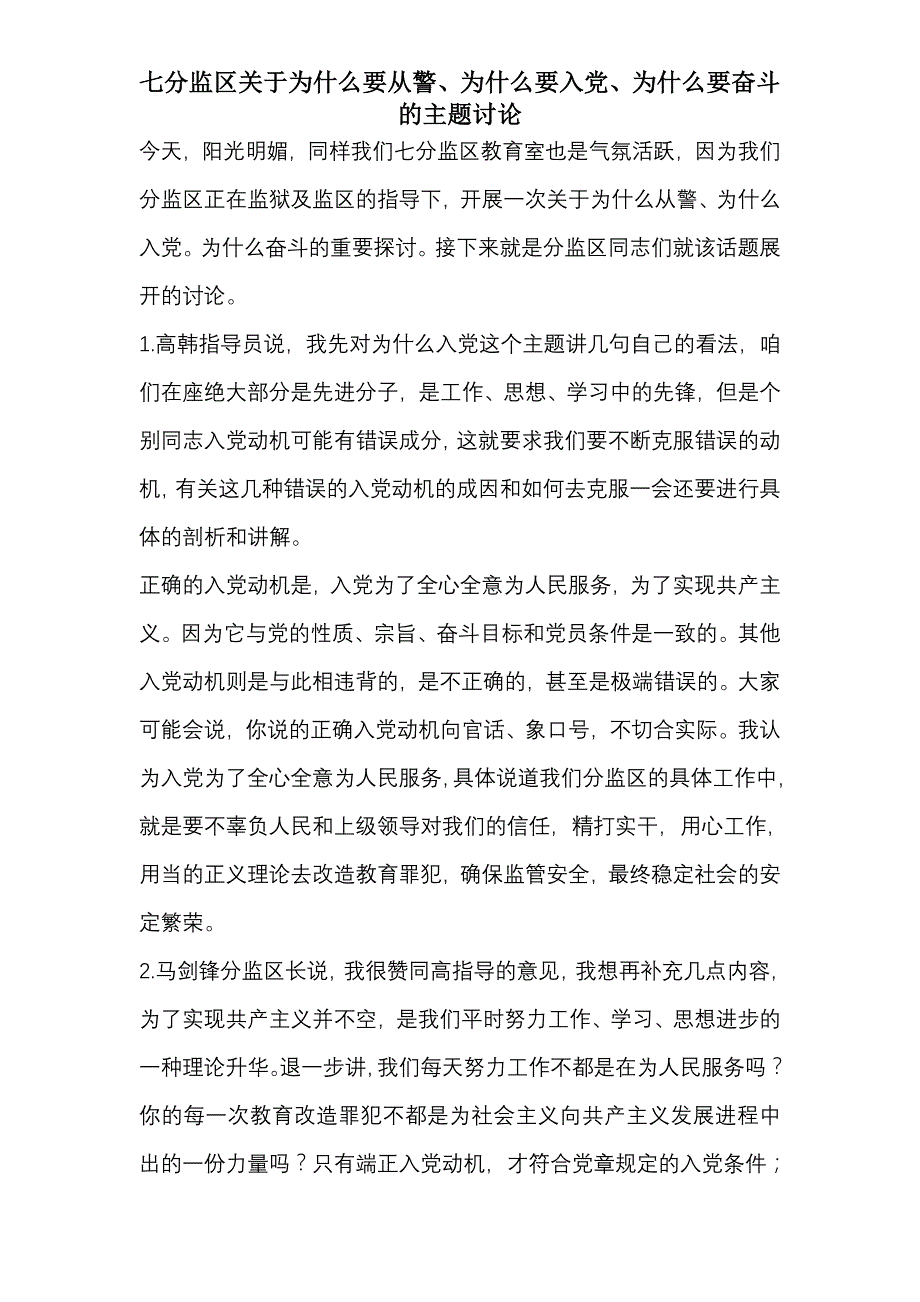 七分监区关于为什么要从警、为什么要入党、为什么要奋斗的主题讨论

今天，阳光明媚，同样我们七分监区教育室也是气氛活跃，因为我们分监区正在监狱及监区的指导下，开展一次关于为什么从警、为什么入党。为什么奋斗的重要探讨。接下来就是分监区同志们就该话题展开的讨论。

1.高韩指导员说，我先对为什么入党这个主题讲几句自己的看法，咱们在座绝大部分是先进分子，是工作、思想、学习中的先锋，但是个别同志入党动机可能有错误成分，这就要求我们要不断克服错误的动机，有关这几种错误的入党动机的成因和如何去克服一会还要进行具体的剖析和讲解。

正确的入党动机是，入党为了全心全意为人民服务，为了实现共产主义。因为它与党的性质、宗旨、奋斗目标和党员条件是一致的。其他入党动机则是与此相违背的，是不正确的，甚至是极端错误的。大家可能会说，你说的正确入党动机向官话、象口号，不切合实际。我认为入党为了全心全意为人民服务，具体说道我们分监区的具体工作中，就是要不辜负人民和上级领导对我们的信任，精打实干，用心工作，用当的正义理论去改造教育罪犯，确保监管安全，最终稳定社会的安定繁荣。

2.马剑锋分监区长说，我很赞同高指导的意见，我想再补充几点内容，为了实现共产主义并不空，是我们平时努力工作、学习、思想进步的一种理论升华。退一步讲，我们每天努力工作不都是在为人民服务吗？你的每一次教育改造罪犯不都是为社会主义向共产主义发展进程中出的一份力量吗？只有端正入党动机，才符合党章规定的入党条件；